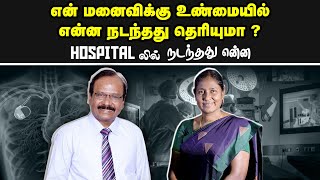 என் மனைவிக்கு உண்மையில் என்ன நடந்தது தெரியுமா ?
HOSPITAL லில் நடந்தது என்ன